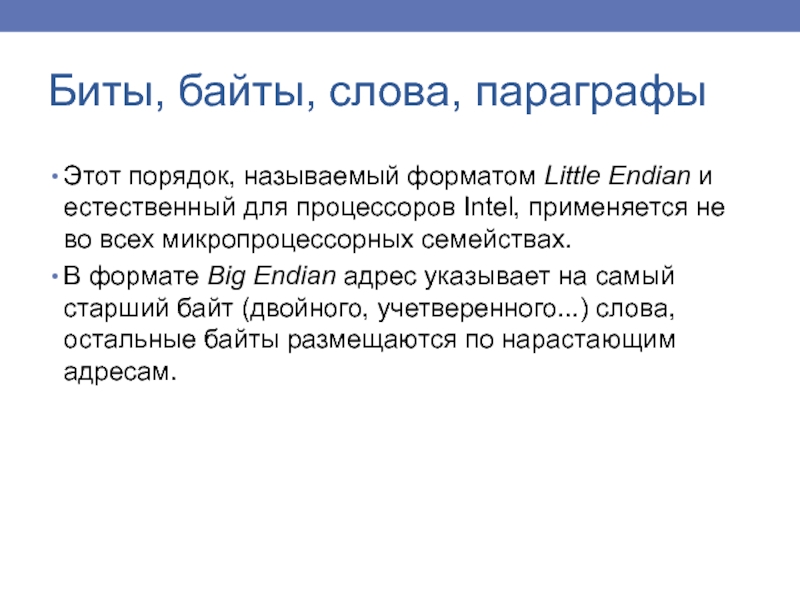 Биты, байты, слова, параграфы

• Этот порядок, называемый форматом Little Endian и естественный для процессоров Intel, применяется не во всех микропроцессорных семействах.

• В формате Big Endian адрес указывает на самый старший байт (двойного, учетверенного...) слова, остальные байты размещаются по нарастающим адресам.